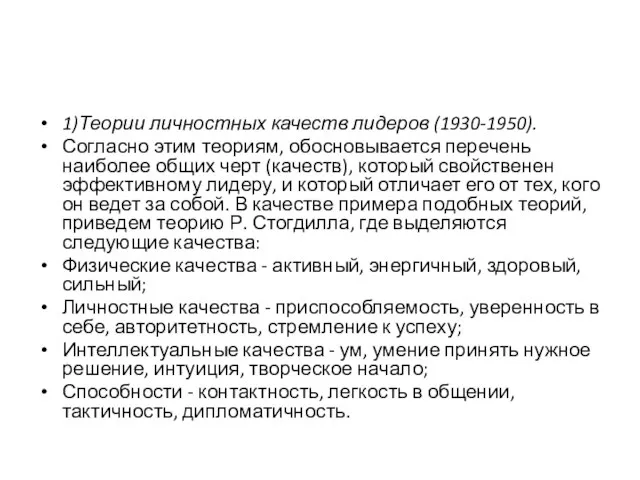 • 1)Теории личностных качеств лидеров (1930-1950).
• Согласно этим теориям, обосновывается перечень наиболее общих черт (качеств), который свойственен эффективному лидеру, и который отличает его от тех, кого он ведет за собой. В качестве примера подобных теорий, приведем теорию Р. Стогдилла, где выделяются следующие качества:
• Физические качества - активный, энергичный, здоровый, сильный;
• Личностные качества - приспособляемость, уверенность в себе, авторитетность, стремление к успеху;
• Интеллектуальные качества - ум, умение принять нужное решение, интуиция, творческое начало;
• Способности - контактность, легкость в общении, тактичность, дипломатичность.